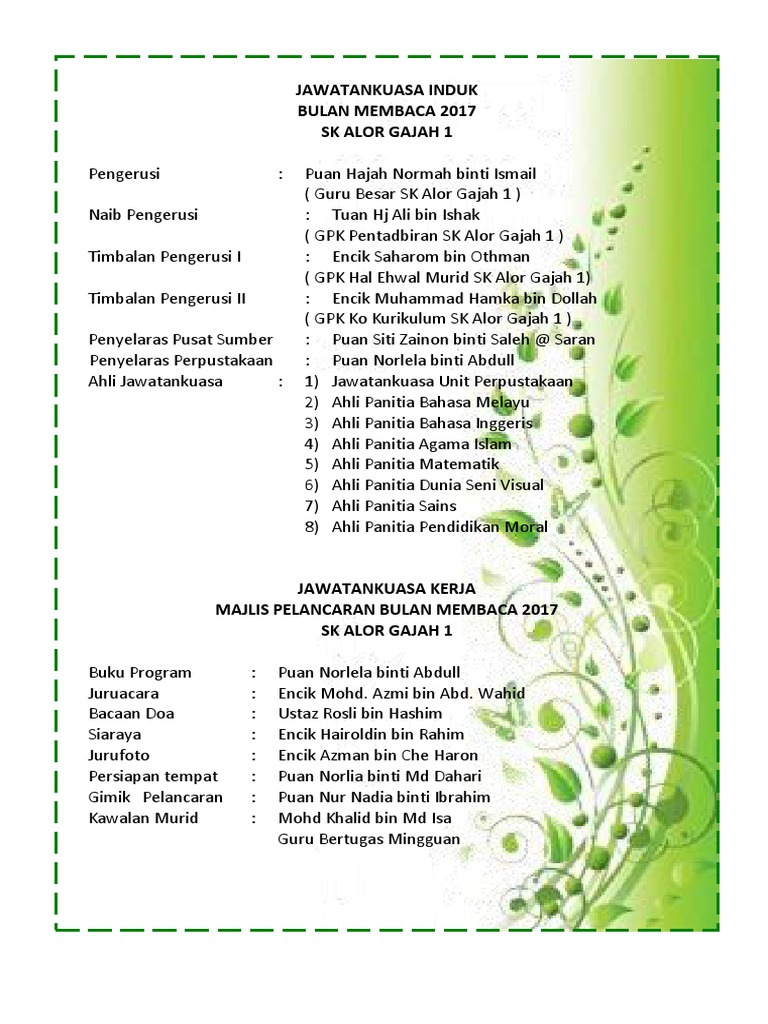 JAWATANKUASA INDUK
BULAN MEMBACA 2017
SK ALOR GAJAH 1

Pengerusi : Puan Hajah Normah binti Ismail
( Guru Besar SK Alor Gajah 1 )
Naib Pengerusi : Tuan Hj Ali bin Ishak
( GPK Pentadbiran SK Alor Gajah 1 )
Timbalan Pengerusi I : Encik Saharom bin Othman
( GPK Hal Ehwal Murid SK Alor Gajah 1)
Timbalan Pengerusi II : Encik Muhammad Hamka bin Dollah
( GPK Ko Kurikulum SK Alor Gajah 1 )
Penyelaras Pusat Sumber : Puan Siti Zainon binti Saleh @ Saran
Penyelaras Perpustakaan : Puan Norlela binti Abdull
Ahli Jawatankuasa : 1) Jawatankuasa Unit Perpustakaan
2) Ahli Panitia Bahasa Melayu
3) Ahli Panitia Bahasa Inggeris
4) Ahli Panitia Agama Islam
5) Ahli Panitia Matematik
6) Ahli Panitia Dunia Seni Visual
7) Ahli Panitia Sains
8) Ahli Panitia Pendidikan Moral

JAWATANKUASA KERJA
MAJLIS PELANCARAN BULAN MEMBACA 2017
SK ALOR GAJAH 1

Buku Program : Puan Norlela binti Abdull
Juruacara : Encik Mohd. Azmi bin Abd. Wahid
Bacaan Doa : Ustaz Rosli bin Hashim
Siaraya : Encik Hairoldin bin Rahim
Jurufoto : Encik Azman bin Che Haron
Persiapan tempat : Puan Norlia binti Md Dahari
Gimik Pelancaran : Puan Nur Nadia binti Ibrahim
Kawalan Murid : Mohd Khalid bin Md Isa
Guru Bertugas Mingguan